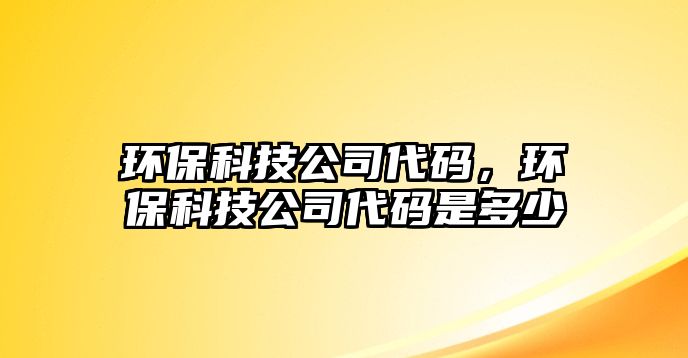 环保科技公司代码，环保科技公司代码是多少